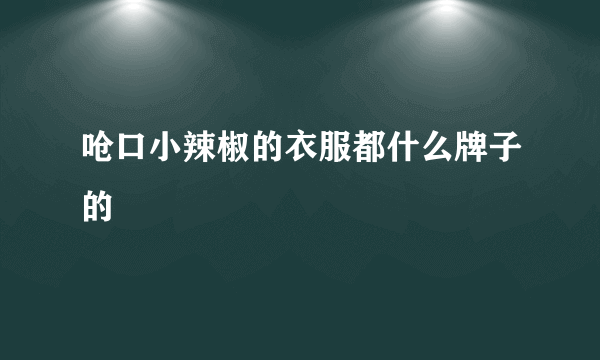 呛口小辣椒的衣服都什么牌子的